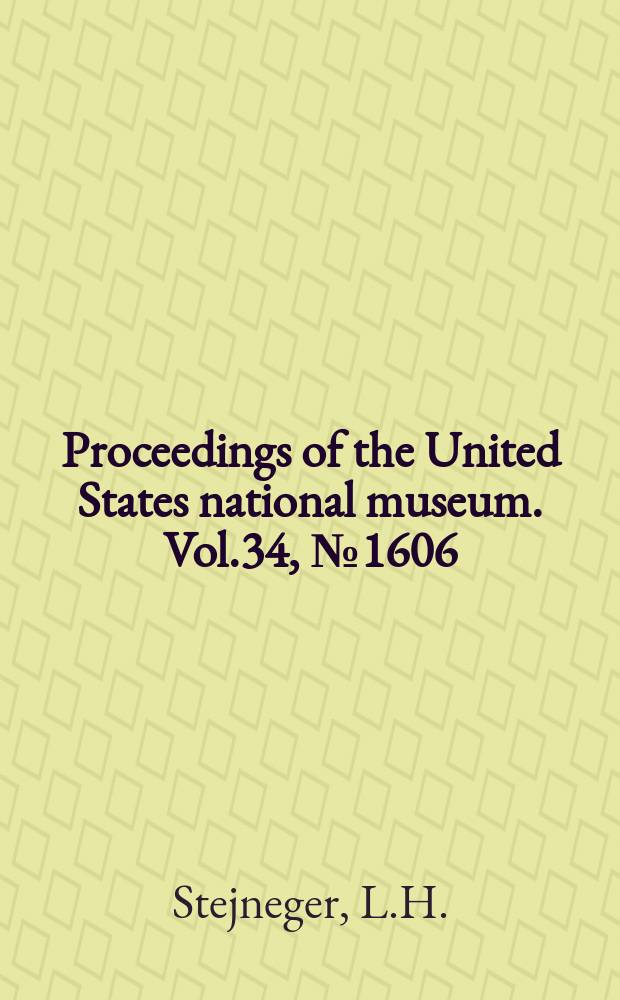 Proceedings of the United States national museum. Vol.34, № 1606

Stejneger, L.H.